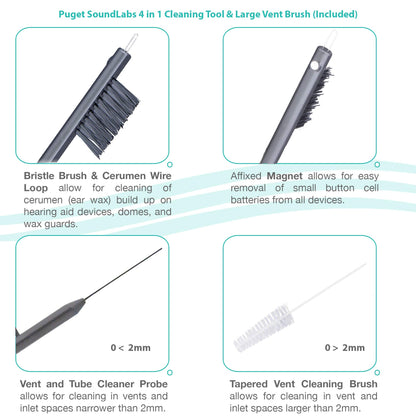 Puget SoundLabs 4 in 1 Cleaning Tool & Large Vent Brush (Included)

Bristle Brush & Cerumen Wire Loop allow for cleaning of cerumen (ear wax) build up on hearing aid devices, domes, and wax guards.

Affixed Magnet allows for easy removal of small button cell batteries from all devices.

0 < 2mm

Vent and Tube Cleaner Probe allows for cleaning in vents and inlet spaces narrower than 2mm.

0 > 2mm

Tapered Vent Cleaning Brush allows for cleaning in vent and inlet spaces larger than 2mm.